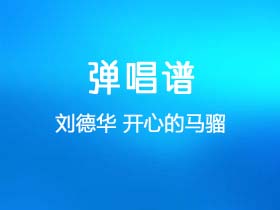 弹唱谱

刘德华 开心的马骝